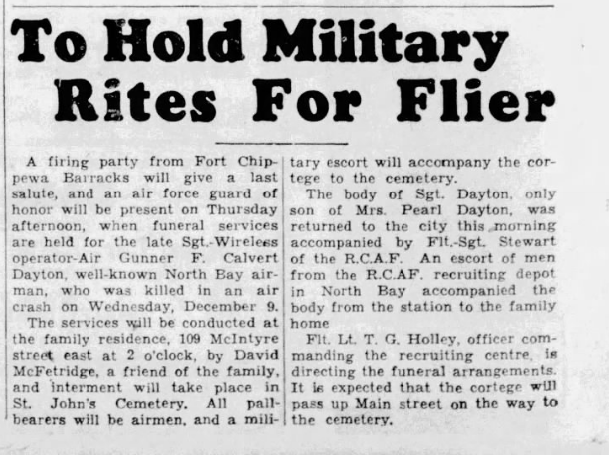 To Hold Military Rites For Flier

A firing party from Fort Chippewa Barracks will give a last salute, and an air force guard of honor will be present on Thursday afternoon, when funeral services are held for the late Sgt.-Wireless operator-Air Gunner F. Calvert Dayton, well-known North Bay airman, who was killed in an air crash on Wednesday, December 9.

The services will be conducted at the family residence, 109 McIntyre street east at 2 o'clock, by David McFetridge, a friend of the family, and interment will take place in St. John's Cemetery. All pallbearers will be airmen, and a military escort will accompany the cortege to the cemetery.

The body of Sgt. Dayton, only son of Mrs. Pearl Dayton, was returned to the city this morning accompanied by Flt.-Sgt. Stewart of the R.C.A.F. An escort of men from the R.C.A.F. recruiting depot in North Bay accompanied the body from the station to the family home

Flt. Lt. T. G. Holley, officer commanding the recruiting centre, is directing the funeral arrangements. It is expected that the cortege will pass up Main street on the way to the cemetery.